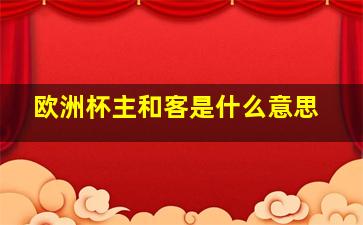 欧洲杯主和客是什么意思